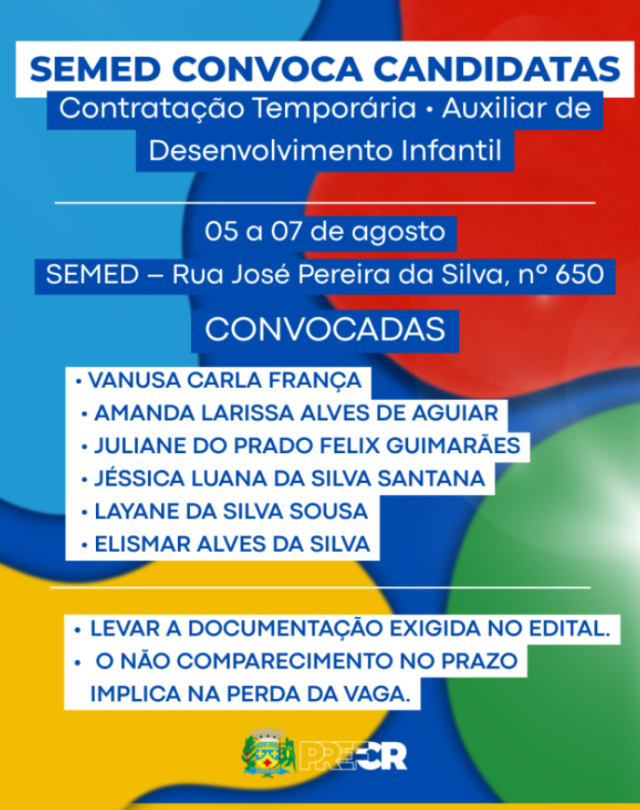 SEMED CONVOCA CANDIDATAS

Contratação Temporária • Auxiliar de Desenvolvimento Infantil

05 a 07 de agosto

SEMED – Rua José Pereira da Silva, nº 650

CONVOCADAS

• VANUSA CARLA FRANÇA
• AMANDA LARISSA ALVES DE AGUIAR
• JULIANE DO PRADO FELIX GUIMARÃES
• JÉSSICA LUANA DA SILVA SANTANA
• LAYANE DA SILVA SOUSA
• ELISMAR ALVES DA SILVA

• LEVAR A DOCUMENTAÇÃO EXIGIDA NO EDITAL.
• O NÃO COMPARECIMENTO NO PRAZO IMPLICA NA PERDA DA VAGA.

PREFCR